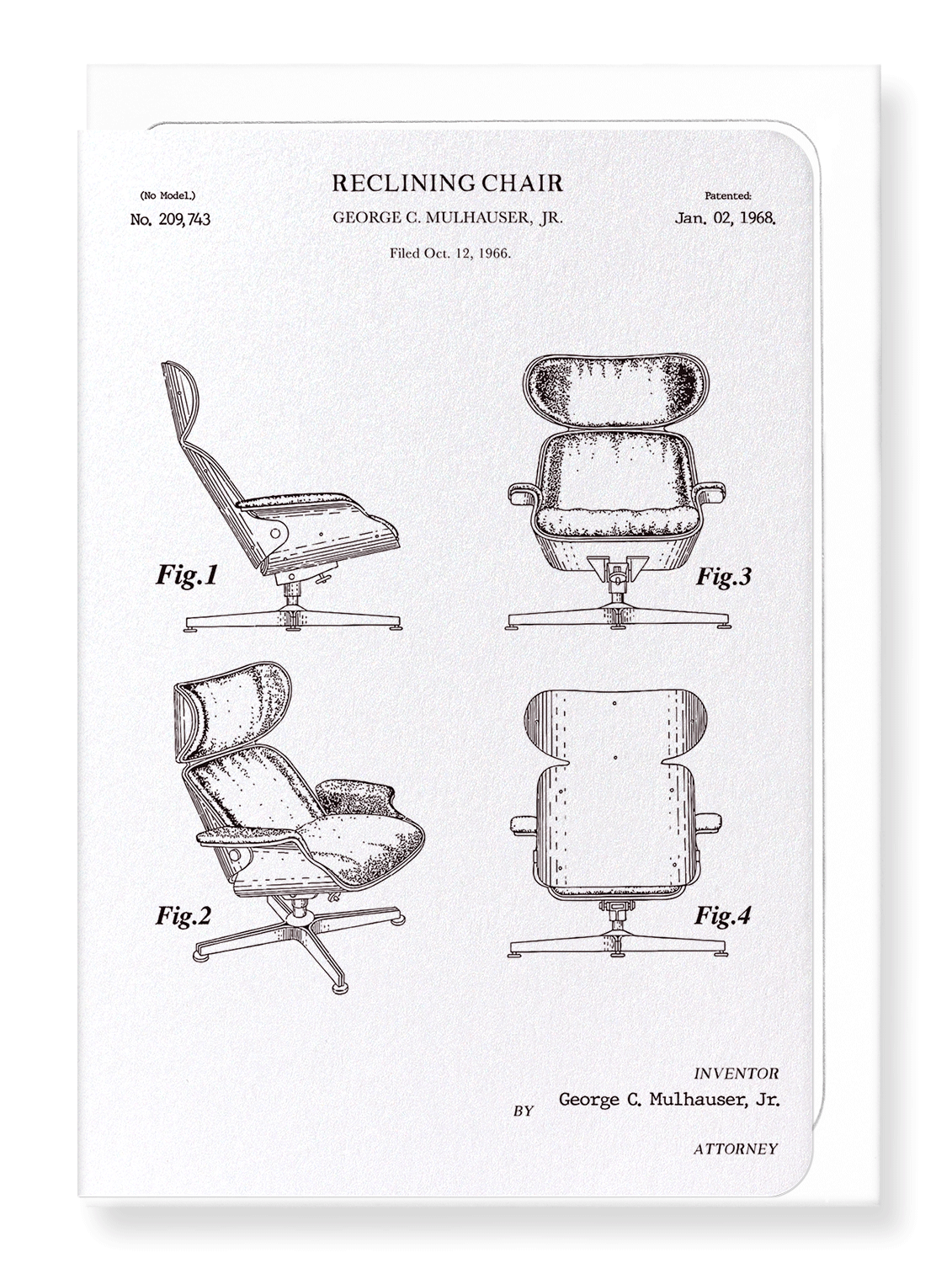 (No Model.)

No. 209,743

RECLINING CHAIR

GEORGE C. MULHAUSER, JR.

Filed Oct. 12, 1966.

Patented:

Jan. 02, 1968.

Fig.1

Fig.3

Fig.2

Fig.4

INVENTOR

George C. Mulhauser, Jr.

BY

ATTORNEY